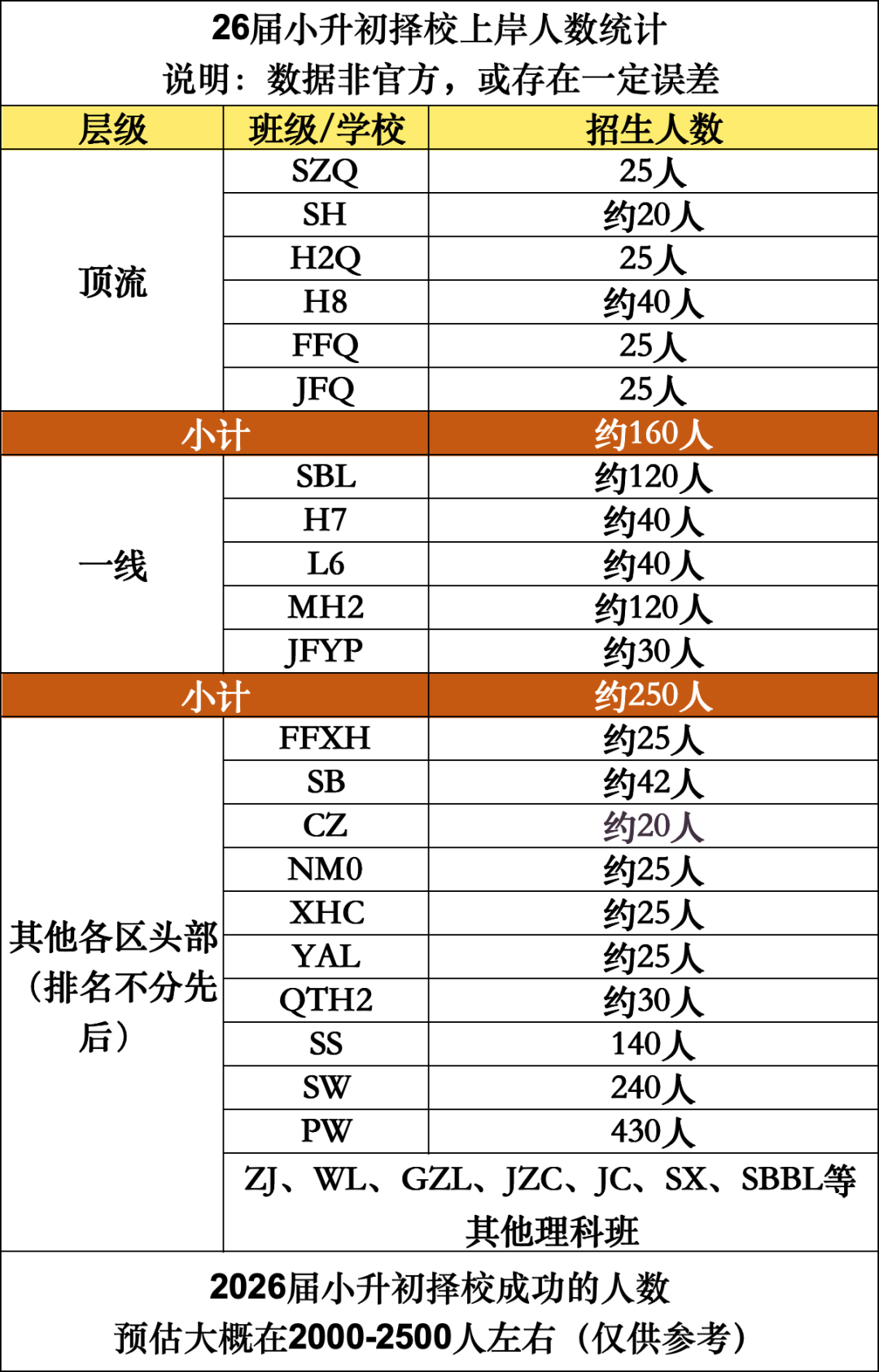 26届小升初择校上岸人数统计
说明：数据非官方，或存在一定误差

| 层级 | 班级/学校 | 招生人数 |
|---|---|---|
| 顶流 | SZQ | 25人 |
| | SH | 约20人 |
| | H2Q | 25人 |
| | H8 | 约40人 |
| | FFQ | 25人 |
| | JFQ | 25人 |
| 小计 | | 约160人 |
| 一线 | SBL | 约120人 |
| | H7 | 约40人 |
| | L6 | 约40人 |
| | MH2 | 约120人 |
| | JFYP | 约30人 |
| 小计 | | 约250人 |
| 其他各区头部（排名不分先后） | FFXH | 约25人 |
| | SB | 约42人 |
| | CZ | 约20人 |
| | NM0 | 约25人 |
| | XHC | 约25人 |
| | YAL | 约25人 |
| | QTH2 | 约30人 |
| | SS | 140人 |
| | SW | 240人 |
| | PW | 430人 |
| | ZJ、WL、GZL、JZC、JC、SX、SBBL等其他理科班 | |

2026届小升初择校成功的人数
预估大概在2000-2500人左右（仅供参考）